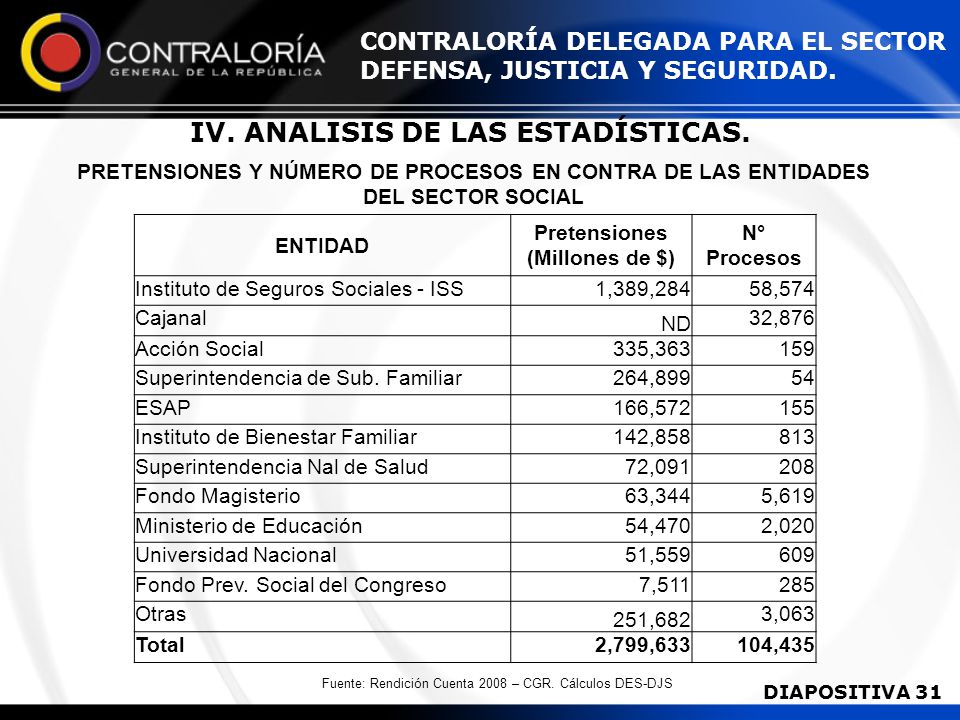 CONTRALORÍA
GENERAL DE LA REPÚBLICA

CONTRALORÍA DELEGADA PARA EL SECTOR DEFENSA, JUSTICIA Y SEGURIDAD.

IV. ANALISIS DE LAS ESTADÍSTICAS.

PRETENSIONES Y NÚMERO DE PROCESOS EN CONTRA DE LAS ENTIDADES DEL SECTOR SOCIAL

| ENTIDAD | Pretensiones (Millones de $) | N° Procesos |
|---|---|---|
| Instituto de Seguros Sociales - ISS | 1,389,284 | 58,574 |
| Cajanal | ND | 32,876 |
| Acción Social | 335,363 | 159 |
| Superintendencia de Sub. Familiar | 264,899 | 54 |
| ESAP | 166,572 | 155 |
| Instituto de Bienestar Familiar | 142,858 | 813 |
| Superintendencia Nal de Salud | 72,091 | 208 |
| Fondo Magisterio | 63,344 | 5,619 |
| Ministerio de Educación | 54,470 | 2,020 |
| Universidad Nacional | 51,559 | 609 |
| Fondo Prev. Social del Congreso | 7,511 | 285 |
| Otras | 251,682 | 3,063 |
| Total | 2,799,633 | 104,435 |

Fuente: Rendición Cuenta 2008 – CGR. Cálculos DES-DJS

DIAPOSITIVA 31